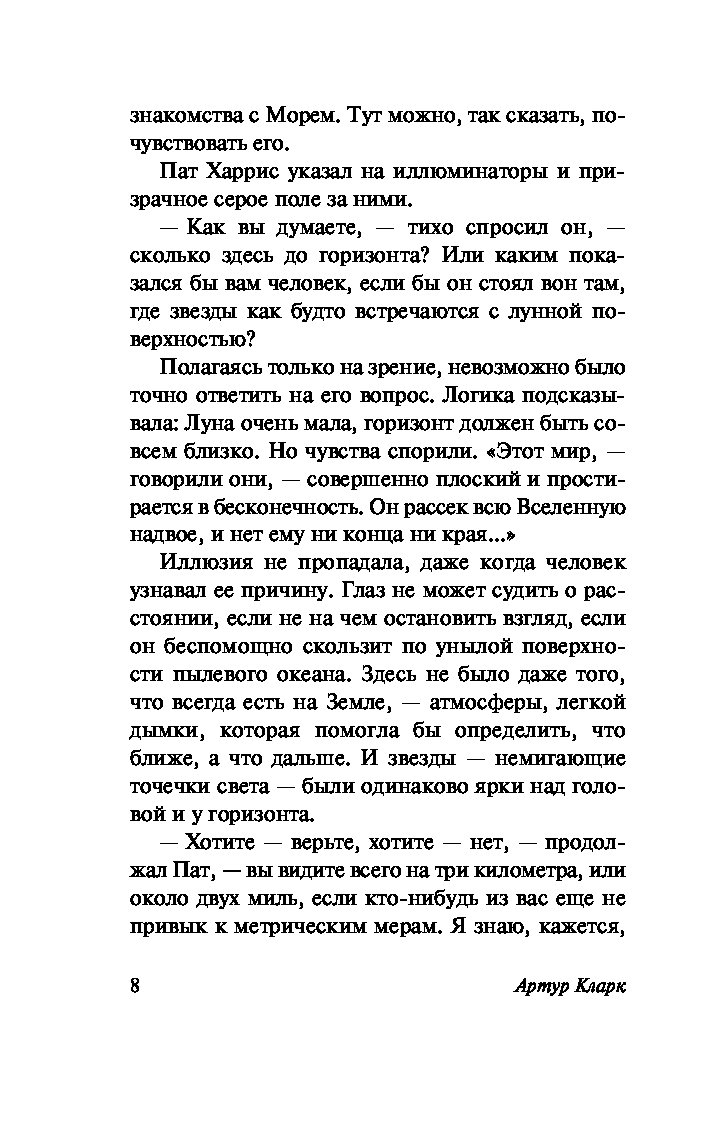 знакомства с Морем. Тут можно, так сказать, почувствовать его.

Пат Харрис указал на иллюминаторы и призрачное серое поле за ними.

— Как вы думаете, — тихо спросил он, — сколько здесь до горизонта? Или каким показался бы вам человек, если бы он стоял вон там, где звезды как будто встречаются с лунной поверхностью?

Полагаясь только на зрение, невозможно было точно ответить на его вопрос. Логика подсказывала: Луна очень мала, горизонт должен быть совсем близко. Но чувства спорили. «Этот мир, — говорили они, — совершенно плоский и простирается в бесконечность. Он рассек всю Вселенную надвое, и нет ему ни конца ни края...»

Иллюзия не пропадала, даже когда человек узнавал ее причину. Глаз не может судить о расстоянии, если не на чем остановить взгляд, если он беспомощно скользит по унылой поверхности пылевого океана. Здесь не было даже того, что всегда есть на Земле, — атмосферы, легкой дымки, которая помогла бы определить, что ближе, а что дальше. И звезды — немигающие точечки света — были одинаково ярки над головой и у горизонта.

— Хотите — верьте, хотите — нет, — продолжал Пат, — вы видите всего на три километра, или около двух миль, если кто-нибудь из вас еще не привык к метрическим мерам. Я знаю, кажется,

8 Артур Кларк